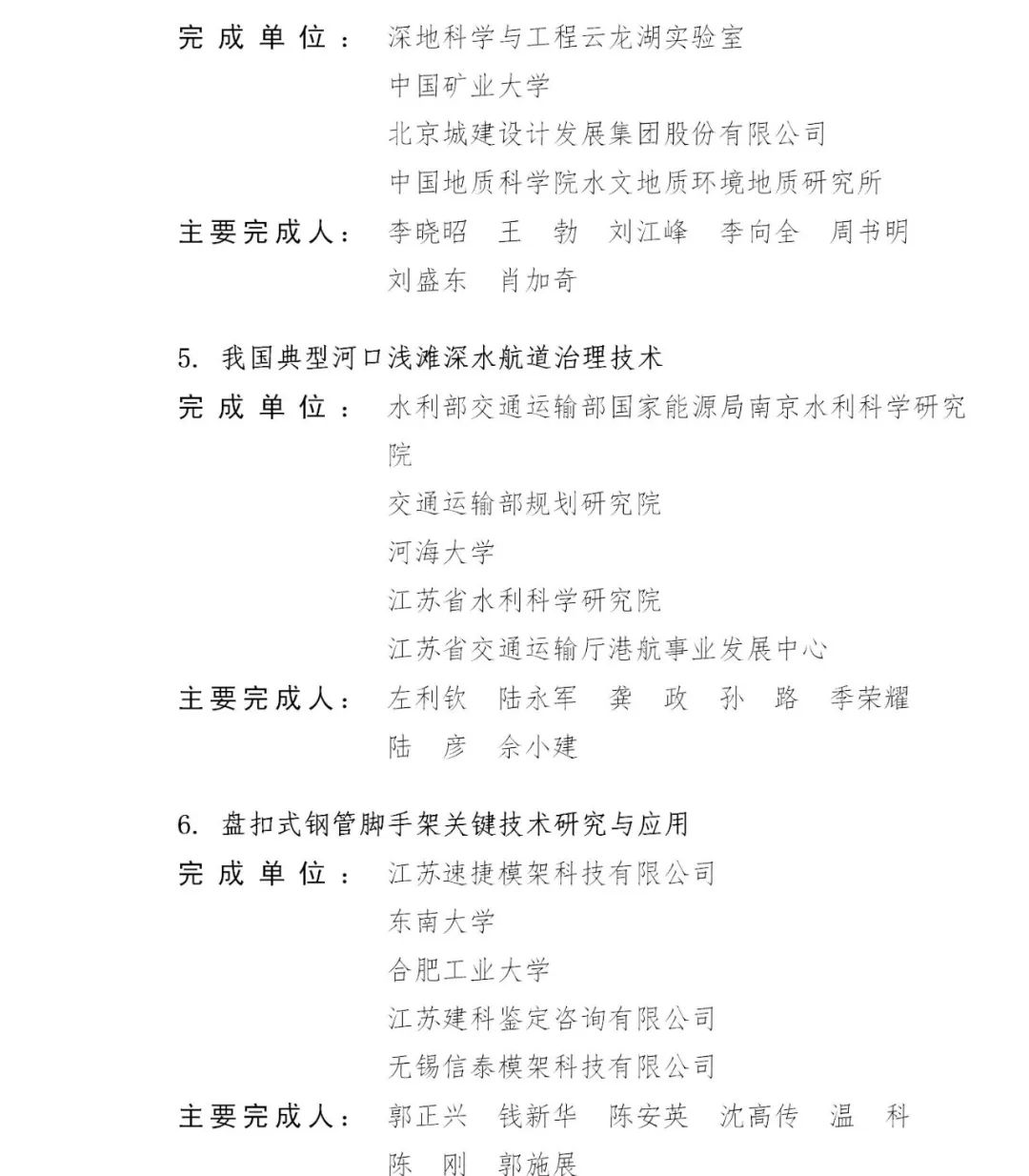 完 成 单 位： 深地科学与工程云龙湖实验室
中国矿业大学
北京城建设计发展集团股份有限公司
中国地质科学院水文地质环境地质研究所
主要完成人： 李晓昭 王 勃 刘江峰 李向全 周书明
刘盛东 肖加奇

5. 我国典型河口浅滩深水航道治理技术
完 成 单 位： 水利部交通运输部国家能源局南京水利科学研究院
交通运输部规划研究院
河海大学
江苏省水利科学研究院
江苏省交通运输厅港航事业发展中心
主要完成人： 左利钦 陆永军 龚 政 孙 路 季荣耀
陆 彦 佘小建

6. 盘扣式钢管脚手架关键技术研究与应用
完 成 单 位： 江苏速捷模架科技有限公司
东南大学
合肥工业大学
江苏建科鉴定咨询有限公司
无锡信泰模架科技有限公司
主要完成人： 郭正兴 钱新华 陈安英 沈高传 温 科
陈 刚 郭施展